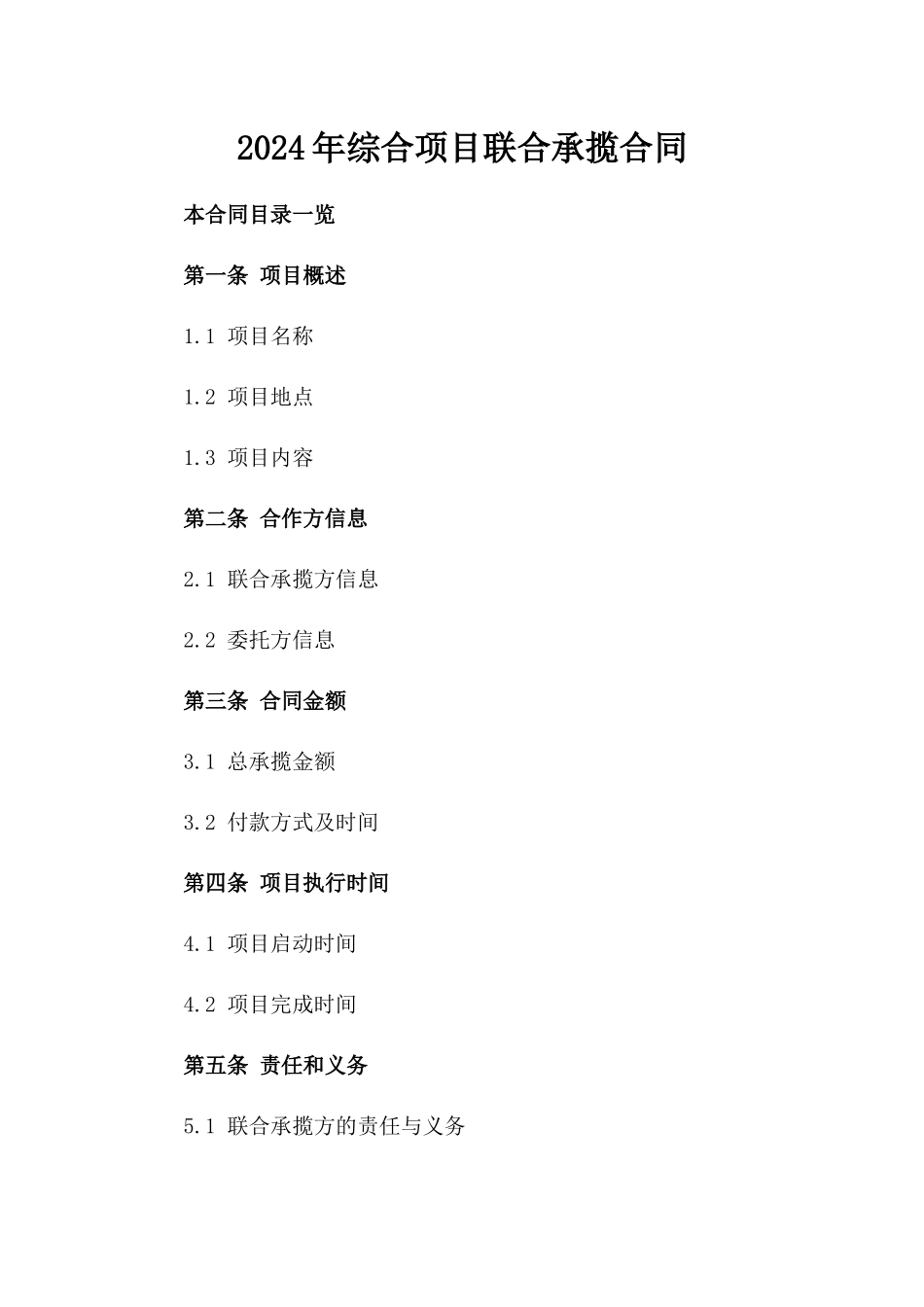 2024年综合项目联合承揽合同

本合同目录一览

第一条 项目概述

1.1 项目名称

1.2 项目地点

1.3 项目内容

第二条 合作方信息

2.1 联合承揽方信息

2.2 委托方信息

第三条 合同金额

3.1 总承揽金额

3.2 付款方式及时间

第四条 项目执行时间

4.1 项目启动时间

4.2 项目完成时间

第五条 责任和义务

5.1 联合承揽方的责任与义务